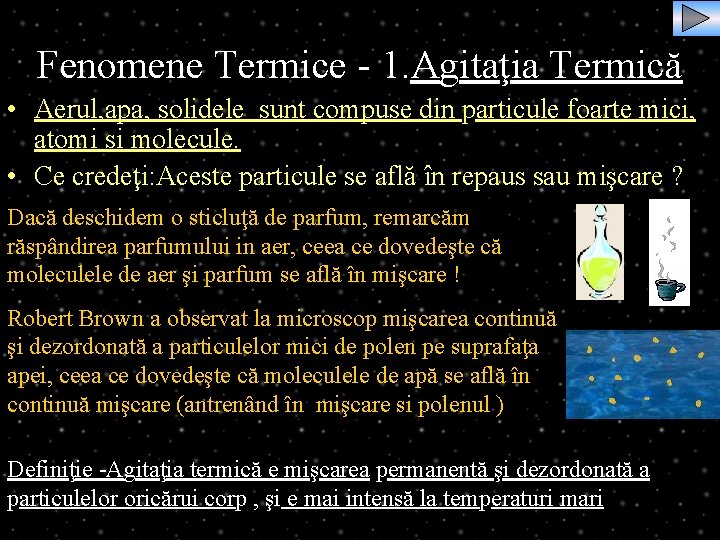 Fenomene Termice - 1.Agitaţia Termică

• Aerul,apa, solidele sunt compuse din particule foarte mici, atomi si molecule.
• Ce credeţi:Aceste particule se află în repaus sau mişcare ?

Dacă deschidem o sticluţă de parfum, remarcăm răspândirea parfumului in aer, ceea ce dovedeşte că moleculele de aer şi parfum se află în mişcare !

Robert Brown a observat la microscop mişcarea continuă şi dezordonată a particulelor mici de polen pe suprafaţa apei, ceea ce dovedeşte că moleculele de apă se află în continuă mişcare (antrenând în mişcare si polenul )

Definiţie -Agitaţia termică e mişcarea permanentă şi dezordonată a particulelor oricărui corp , şi e mai intensă la temperaturi mari